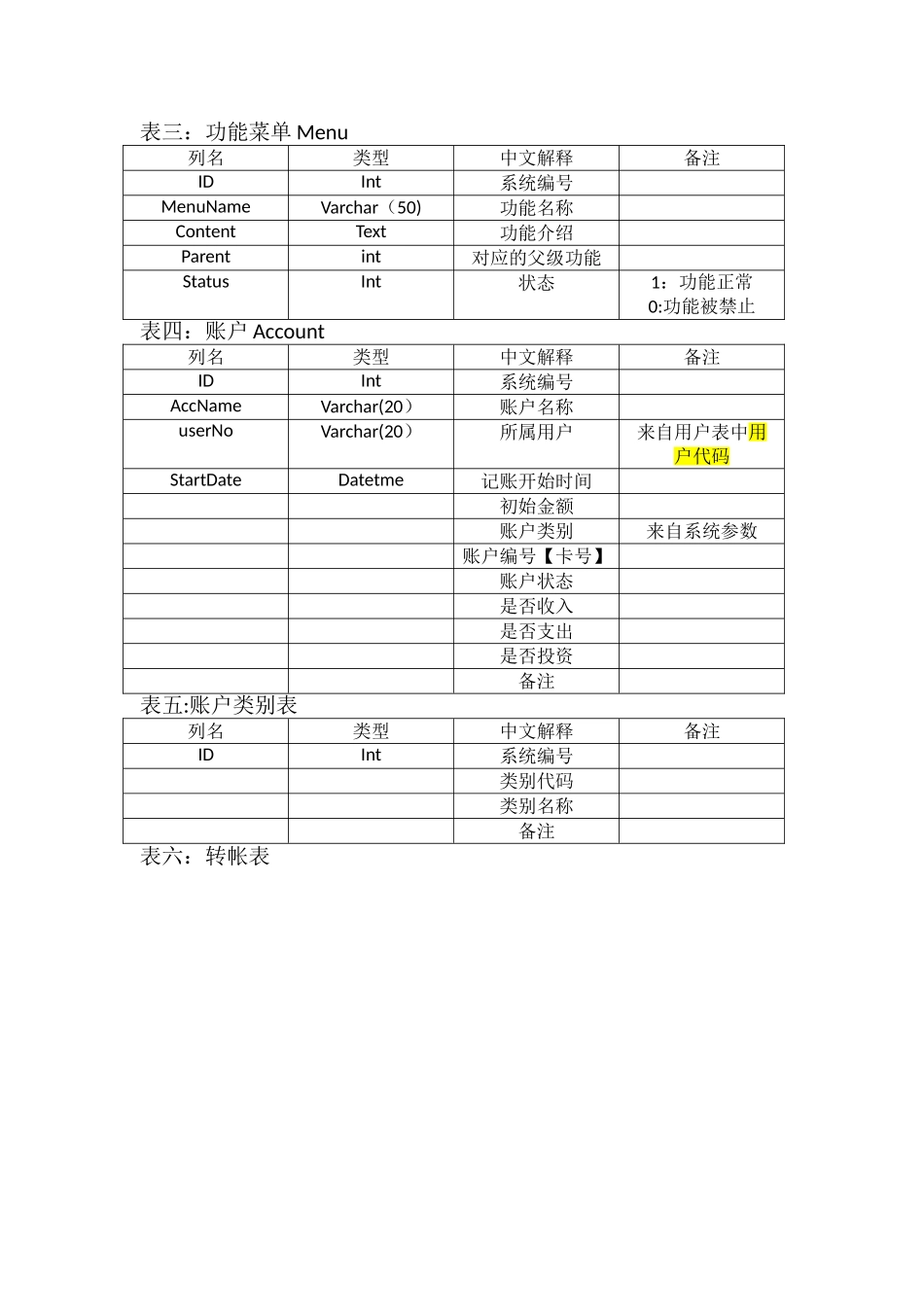 表三：功能菜单 Menu

| 列名 | 类型 | 中文解释 | 备注 |
|---|---|---|---|
| ID | Int | 系统编号 | |
| MenuName | Varchar（50) | 功能名称 | |
| Content | Text | 功能介绍 | |
| Parent | int | 对应的父级功能 | |
| Status | Int | 状态 | 1：功能正常 0:功能被禁止 |

表四：账户 Account

| 列名 | 类型 | 中文解释 | 备注 |
|---|---|---|---|
| ID | Int | 系统编号 | |
| AccName | Varchar(20） | 账户名称 | |
| userNo | Varchar(20） | 所属用户 | 来自用户表中用户代码 |
| StartDate | Datetme | 记账开始时间 | |
| | | 初始金额 | |
| | | 账户类别 | 来自系统参数 |
| | | 账户编号【卡号】 | |
| | | 账户状态 | |
| | | 是否收入 | |
| | | 是否支出 | |
| | | 是否投资 | |
| | | 备注 | |

表五:账户类别表

| 列名 | 类型 | 中文解释 | 备注 |
|---|---|---|---|
| ID | Int | 系统编号 | |
| | | 类别代码 | |
| | | 类别名称 | |
| | | 备注 | |

表六：转帐表